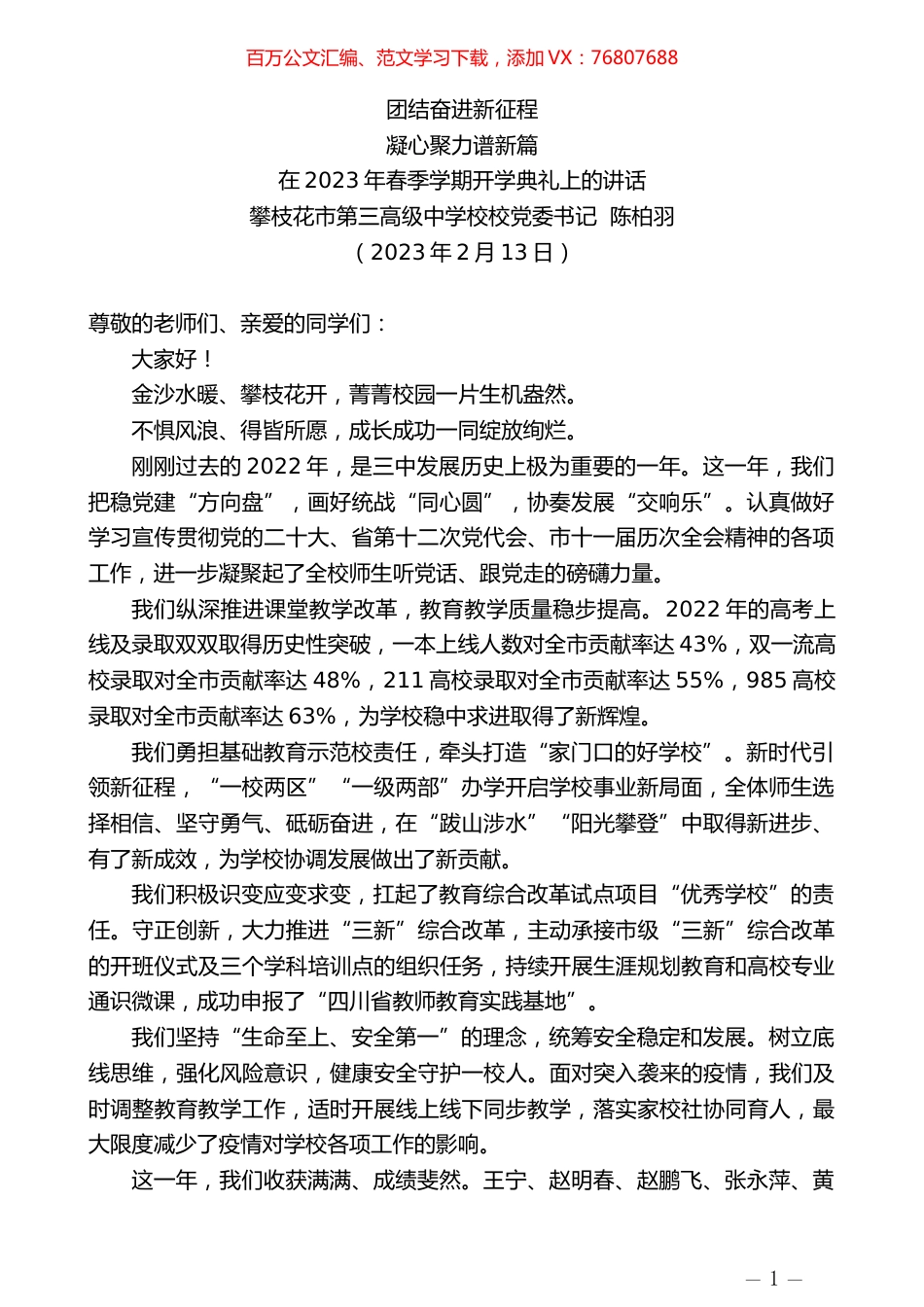 百万公文汇编、范文学习下载，添加 VX：76807688

团结奋进新征程
凝心聚力谱新篇
在 2023 年春季学期开学典礼上的讲话
攀枝花市第三高级中学校校党委书记 陈柏羽
（2023 年 2 月 13 日）

尊敬的老师们、亲爱的同学们：

大家好！

金沙水暖、攀枝花开，菁菁校园一片生机盎然。

不惧风浪、得皆所愿，成长成功一同绽放绚烂。

刚刚过去的 2022 年，是三中发展历史上极为重要的一年。这一年，我们把稳党建“方向盘”，画好统战“同心圆”，协奏发展“交响乐”。认真做好学习宣传贯彻党的二十大、省第十二次党代会、市十一届历次全会精神的各项工作，进一步凝聚起了全校师生听党话、跟党走的磅礴力量。

我们纵深推进课堂教学改革，教育教学质量稳步提高。2022 年的高考上线及录取双双取得历史性突破，一本上线人数对全市贡献率达 43%，双一流高校录取对全市贡献率达 48%，211 高校录取对全市贡献率达 55%，985 高校录取对全市贡献率达 63%，为学校稳中求进取得了新辉煌。

我们勇担基础教育示范校责任，牵头打造“家门口的好学校”。新时代引领新征程，“一校两区”“一级两部”办学开启学校事业新局面，全体师生选择相信、坚守勇气、砥砺奋进，在“跋山涉水”“阳光攀登”中取得新进步、有了新成效，为学校协调发展做出了新贡献。

我们积极识变应变求变，扛起了教育综合改革试点项目“优秀学校”的责任。守正创新，大力推进“三新”综合改革，主动承接市级“三新”综合改革的开班仪式及三个学科培训点的组织任务，持续开展生涯规划教育和高校专业通识微课，成功申报了“四川省教师教育实践基地”。

我们坚持“生命至上、安全第一”的理念，统筹安全稳定和发展。树立底线思维，强化风险意识，健康安全守护一校人。面对突入袭来的疫情，我们及时调整教育教学工作，适时开展线上线下同步教学，落实家校社协同育人，最大限度减少了疫情对学校各项工作的影响。

这一年，我们收获满满、成绩斐然。王宁、赵明春、赵鹏飞、张永萍、黄

— 1 —